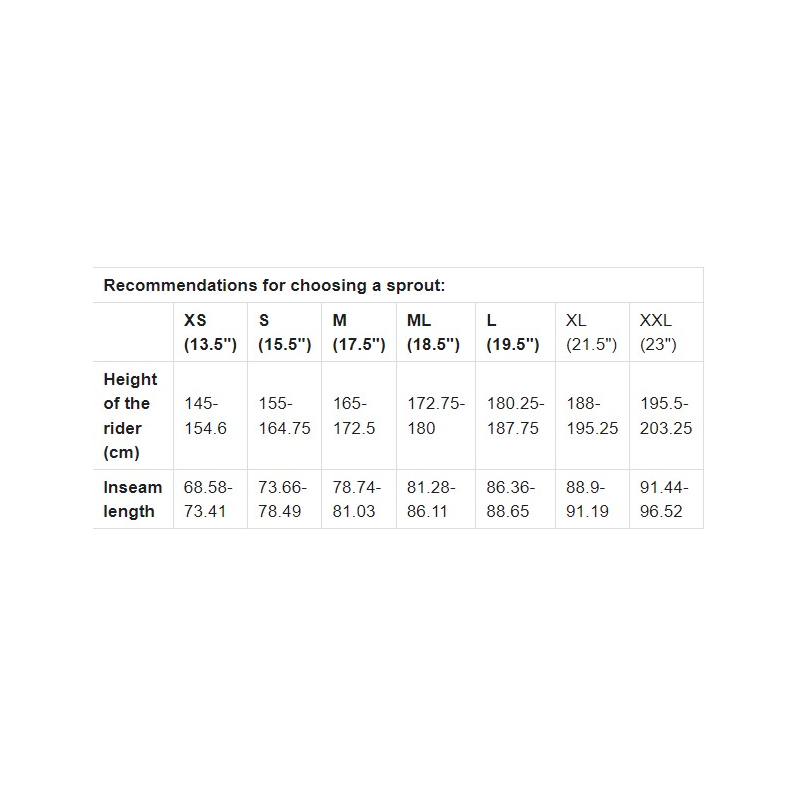 Recommendations for choosing a sprout:

| | XS (13.5") | S (15.5") | M (17.5") | ML (18.5") | L (19.5") | XL (21.5") | XXL (23") |
|---|---|---|---|---|---|---|---|
| Height of the rider (cm) | 145-154.6 | 155-164.75 | 165-172.5 | 172.75-180 | 180.25-187.75 | 188-195.25 | 195.5-203.25 |
| Inseam length | 68.58-73.41 | 73.66-78.49 | 78.74-81.03 | 81.28-86.11 | 86.36-88.65 | 88.9-91.19 | 91.44-96.52 |